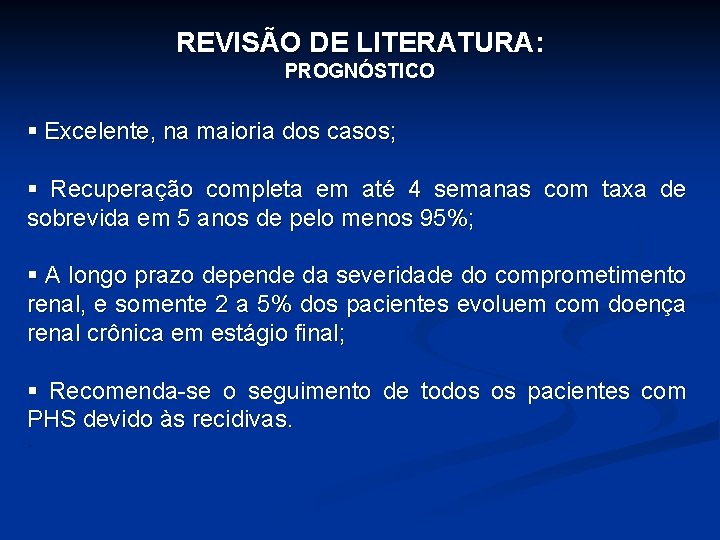 REVISÃO DE LITERATURA:
PROGNÓSTICO

▪ Excelente, na maioria dos casos;

▪ Recuperação completa em até 4 semanas com taxa de sobrevida em 5 anos de pelo menos 95%;

▪ A longo prazo depende da severidade do comprometimento renal, e somente 2 a 5% dos pacientes evoluem com doença renal crônica em estágio final;

▪ Recomenda-se o seguimento de todos os pacientes com PHS devido às recidivas.